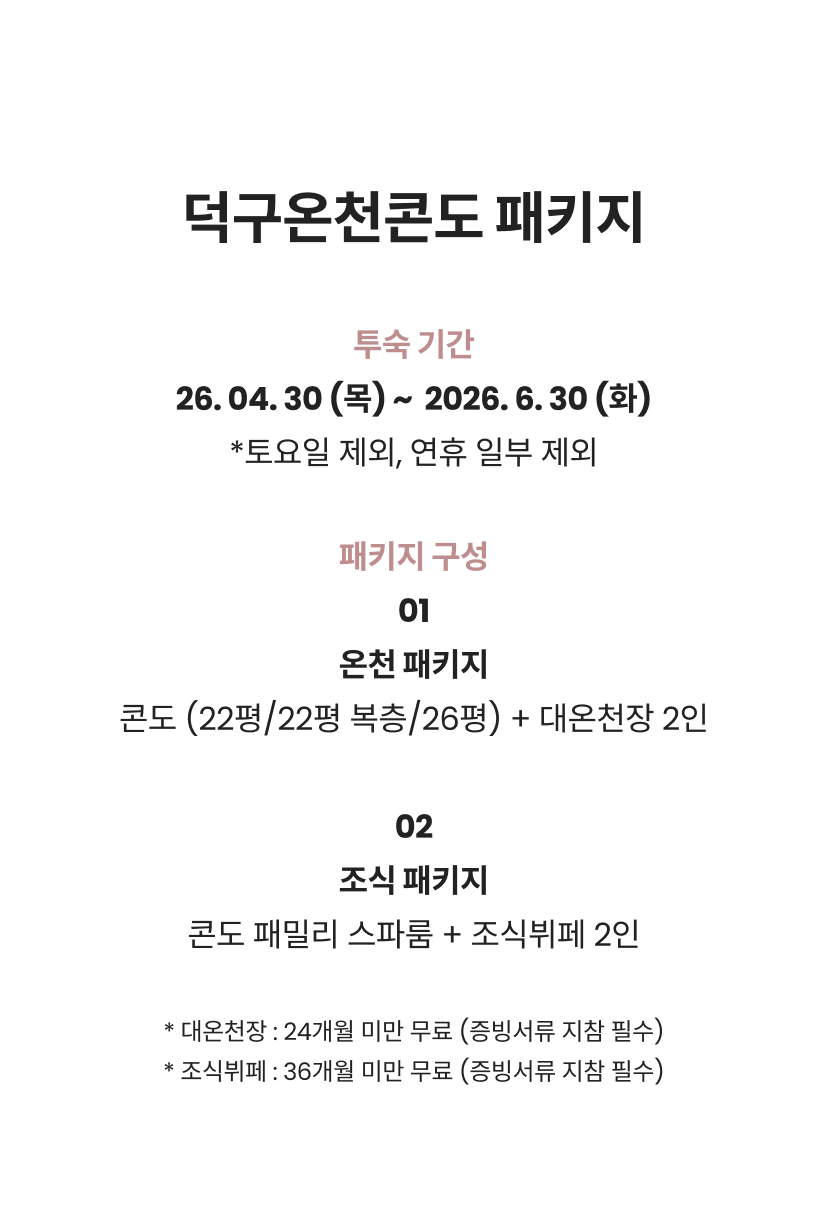 덕구온천콘도 패키지

투숙 기간
26. 04. 30 (목) ~ 2026. 6. 30 (화)
*토요일 제외, 연휴 일부 제외

패키지 구성
01
온천 패키지
콘도 (22평/22평 복층/26평) + 대온천장 2인

02
조식 패키지
콘도 패밀리 스파룸 + 조식뷔페 2인

* 대온천장 : 24개월 미만 무료 (증빙서류 지참 필수)
* 조식뷔페 : 36개월 미만 무료 (증빙서류 지참 필수)